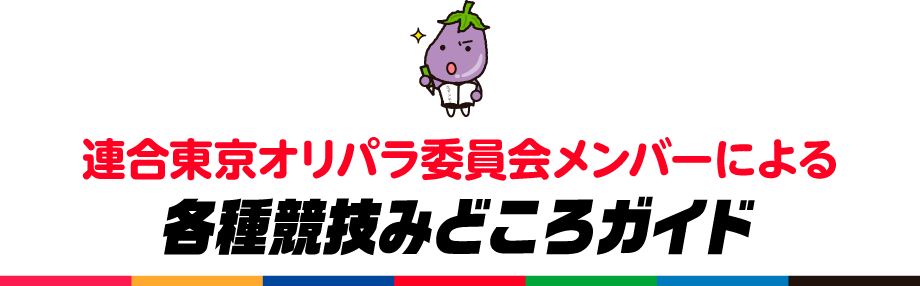 連合東京オリパラ委員会メンバーによる
各種競技みどころガイド